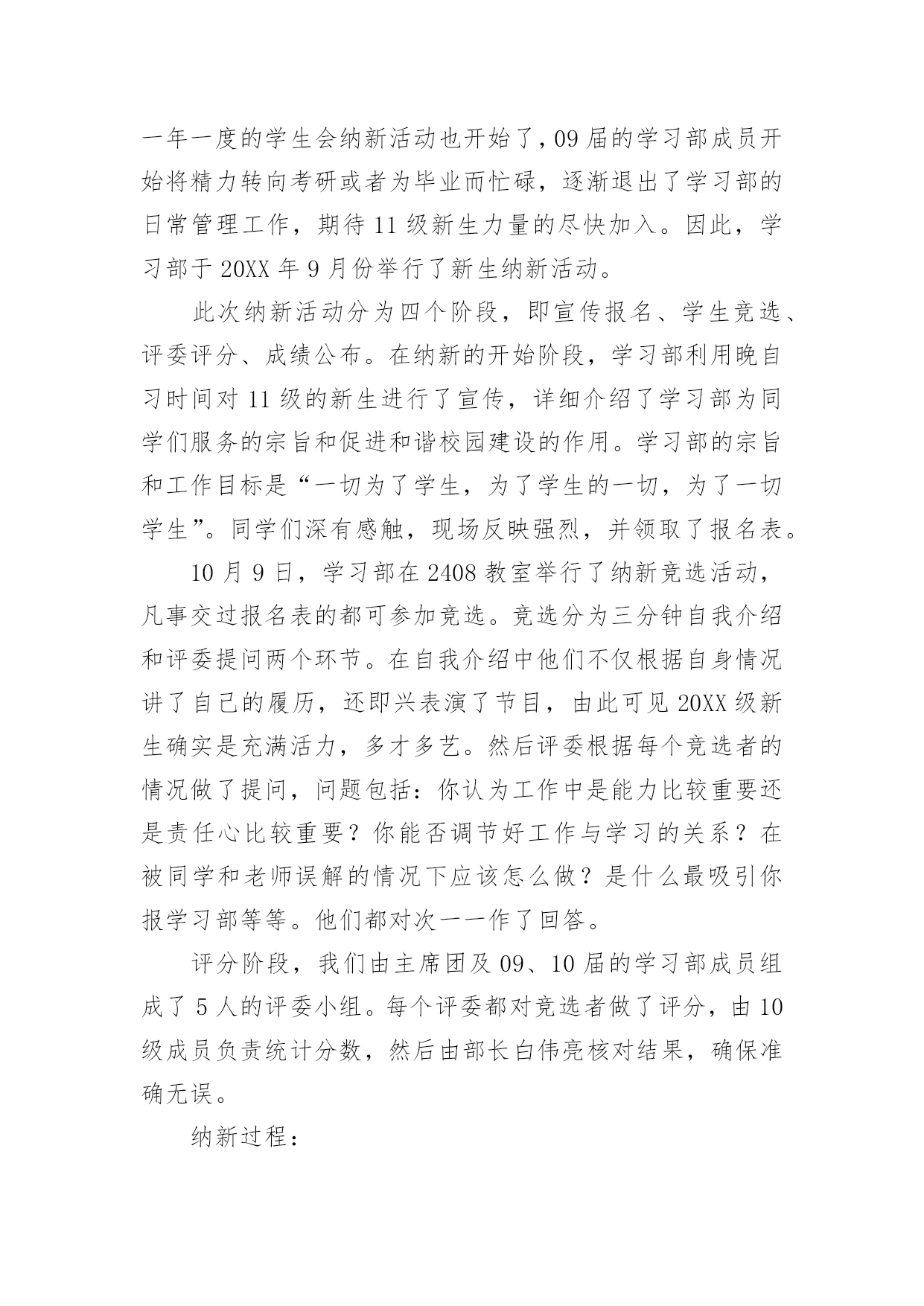 一年一度的学生会纳新活动也开始了，09届的学习部成员开始将精力转向考研或者为毕业而忙碌，逐渐退出了学习部的日常管理工作，期待11级新生力量的尽快加入。因此，学习部于20XX年9月份举行了新生纳新活动。

此次纳新活动分为四个阶段，即宣传报名、学生竞选、评委评分、成绩公布。在纳新的开始阶段，学习部利用晚自习时间对11级的新生进行了宣传，详细介绍了学习部为同学们服务的宗旨和促进和谐校园建设的作用。学习部的宗旨和工作目标是“一切为了学生，为了学生的一切，为了一切学生”。同学们深有感触，现场反映强烈，并领取了报名表。

10月9日，学习部在2408教室举行了纳新竞选活动，凡事交过报名表的都可参加竞选。竞选分为三分钟自我介绍和评委提问两个环节。在自我介绍中他们不仅根据自身情况讲了自己的履历，还即兴表演了节目，由此可见20XX级新生确实是充满活力，多才多艺。然后评委根据每个竞选者的情况做了提问，问题包括：你认为工作中是能力比较重要还是责任心比较重要？你能否调节好工作与学习的关系？在被同学和老师误解的情况下应该怎么做？是什么最吸引你报学习部等等。他们都对次一一作了回答。

评分阶段，我们由主席团及09、10届的学习部成员组成了5人的评委小组。每个评委都对竞选者做了评分，由10级成员负责统计分数，然后由部长白伟亮核对结果，确保准确无误。

纳新过程：